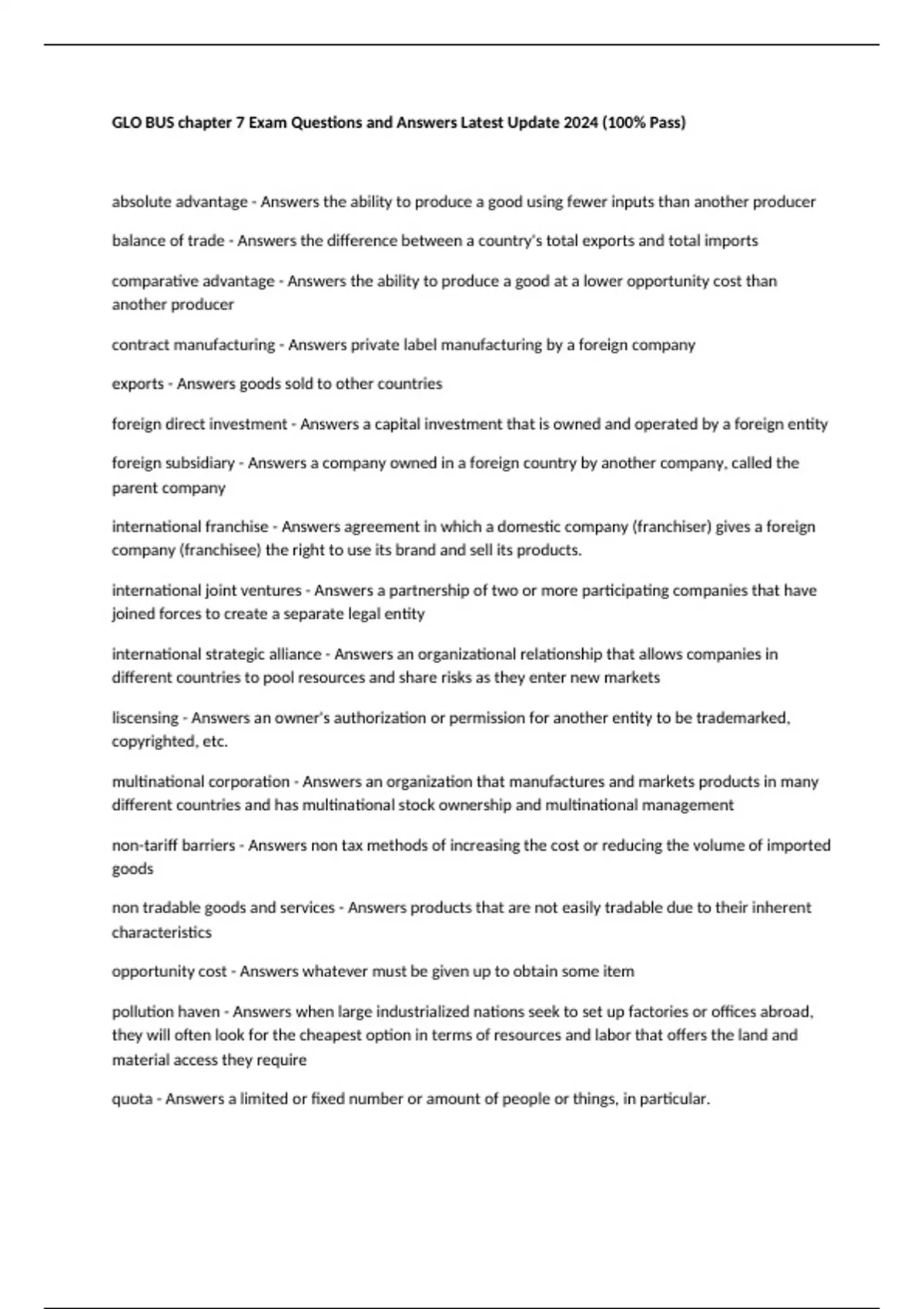 GLO BUS chapter 7 Exam Questions and Answers Latest Update 2024 (100% Pass)

absolute advantage - Answers the ability to produce a good using fewer inputs than another producer

balance of trade - Answers the difference between a country's total exports and total imports

comparative advantage - Answers the ability to produce a good at a lower opportunity cost than another producer

contract manufacturing - Answers private label manufacturing by a foreign company

exports - Answers goods sold to other countries

foreign direct investment - Answers a capital investment that is owned and operated by a foreign entity

foreign subsidiary - Answers a company owned in a foreign country by another company, called the parent company

international franchise - Answers agreement in which a domestic company (franchiser) gives a foreign company (franchisee) the right to use its brand and sell its products.

international joint ventures - Answers a partnership of two or more participating companies that have joined forces to create a separate legal entity

international strategic alliance - Answers an organizational relationship that allows companies in different countries to pool resources and share risks as they enter new markets

liscensing - Answers an owner's authorization or permission for another entity to be trademarked, copyrighted, etc.

multinational corporation - Answers an organization that manufactures and markets products in many different countries and has multinational stock ownership and multinational management

non-tariff barriers - Answers non tax methods of increasing the cost or reducing the volume of imported goods

non tradable goods and services - Answers products that are not easily tradable due to their inherent characteristics

opportunity cost - Answers whatever must be given up to obtain some item

pollution haven - Answers when large industrialized nations seek to set up factories or offices abroad, they will often look for the cheapest option in terms of resources and labor that offers the land and material access they require

quota - Answers a limited or fixed number or amount of people or things, in particular.